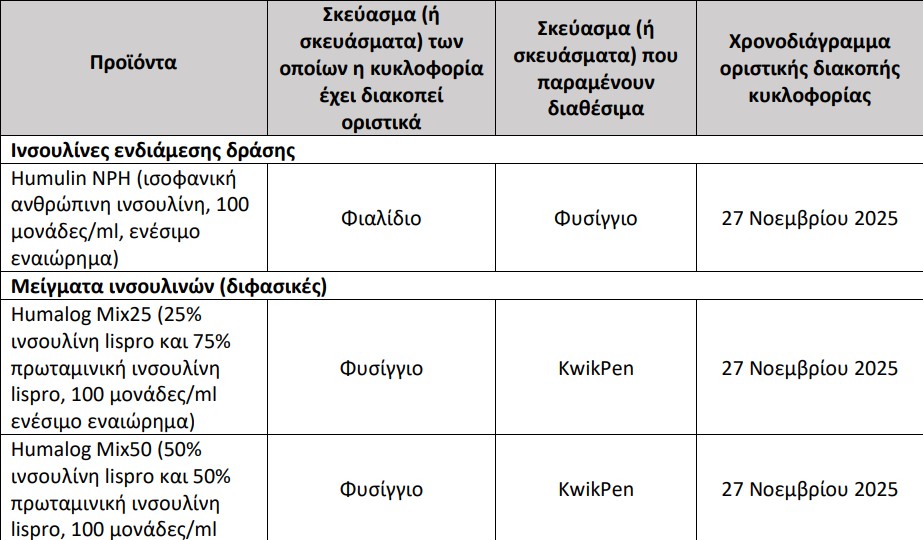 | Προϊόντα | Σκεύασμα (ή σκευάσματα) των οποίων η κυκλοφορία έχει διακοπεί οριστικά | Σκεύασμα (ή σκευάσματα) που παραμένουν διαθέσιμα | Χρονοδιάγραμμα οριστικής διακοπής κυκλοφορίας |
|---|---|---|---|
| **Ινσουλίνες ενδιάμεσης δράσης** | | | |
| Humulin NPH (ισοφανική ανθρώπινη ινσουλίνη, 100 μονάδες/ml, ενέσιμο εναιώρημα) | Φιαλίδιο | Φυσίγγιο | 27 Νοεμβρίου 2025 |
| **Μείγματα ινσουλινών (διφασικές)** | | | |
| Humalog Mix25 (25% ινσουλίνη lispro και 75% πρωταμινική ινσουλίνη lispro, 100 μονάδες/ml ενέσιμο εναιώρημα) | Φυσίγγιο | KwikPen | 27 Νοεμβρίου 2025 |
| Humalog Mix50 (50% ινσουλίνη lispro και 50% πρωταμινική ινσουλίνη lispro, 100 μονάδες/ml | Φυσίγγιο | KwikPen | 27 Νοεμβρίου 2025 |